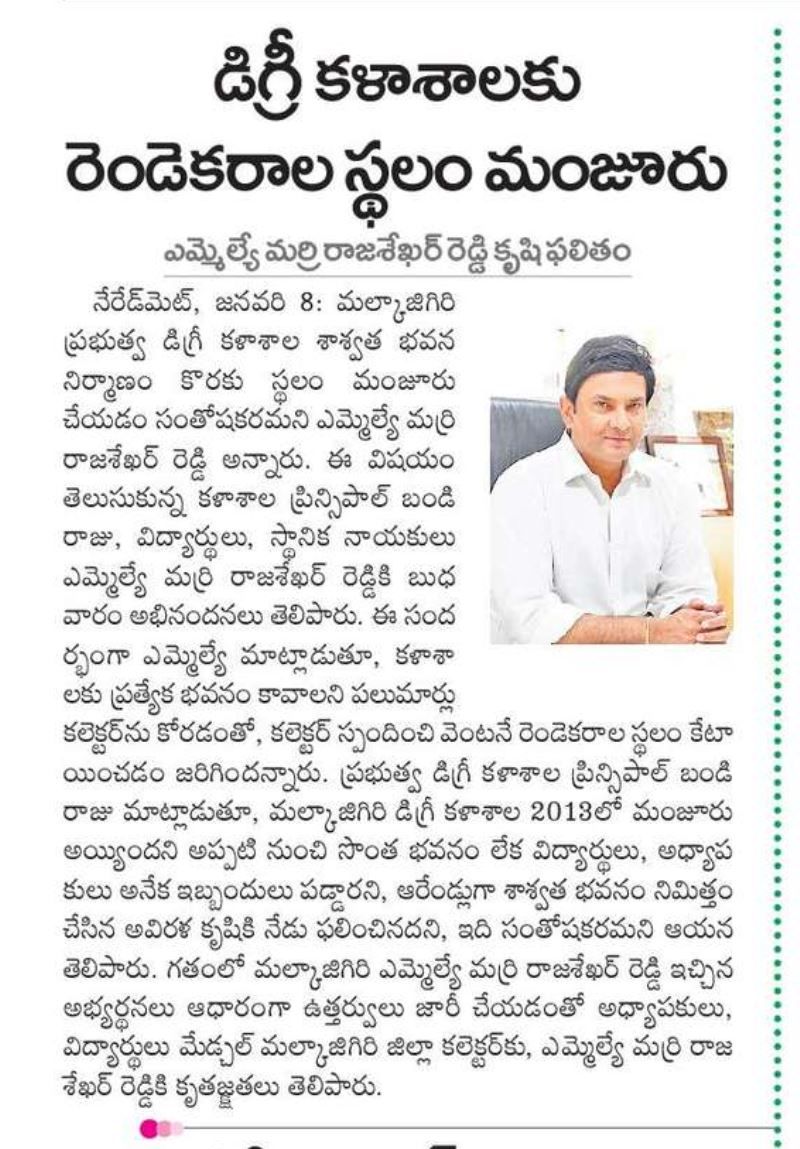 డిగ్రీ కళాశాలకు రెండెకరాల స్థలం మంజూరు

ఎమ్మెల్యే మర్రి రాజశేఖర్ రెడ్డి కృషి ఫలితం

నేరేడ్‌మెట్, జనవరి 8: మల్కాజిగిరి ప్రభుత్వ డిగ్రీ కళాశాల శాశ్వత భవన నిర్మాణం కొరకు స్థలం మంజూరు చేయడం సంతోషకరమని ఎమ్మెల్యే మర్రి రాజశేఖర్ రెడ్డి అన్నారు. ఈ విషయం తెలుసుకున్న కళాశాల ప్రిన్సిపాల్ బండి రాజు, విద్యార్థులు, స్థానిక నాయకులు ఎమ్మెల్యే మర్రి రాజశేఖర్ రెడ్డికి బుధవారం అభినందనలు తెలిపారు. ఈ సందర్భంగా ఎమ్మెల్యే మాట్లాడుతూ, కళాశాలకు ప్రత్యేక భవనం కావాలని పలుమార్లు కలెక్టర్‌ను కోరడంతో, కలెక్టర్ స్పందించి వెంటనే రెండెకరాల స్థలం కేటాయించడం జరిగిందన్నారు. ప్రభుత్వ డిగ్రీ కళాశాల ప్రిన్సిపాల్ బండి రాజు మాట్లాడుతూ, మల్కాజిగిరి డిగ్రీ కళాశాల 2013లో మంజూరు అయ్యిందని అప్పటి నుంచి సొంత భవనం లేక విద్యార్థులు, అధ్యాపకులు అనేక ఇబ్బందులు పడ్డారని, ఆరేండ్లుగా శాశ్వత భవనం నిమిత్తం చేసిన అవిరళ కృషికి నేడు ఫలించినదని, ఇది సంతోషకరమని ఆయన తెలిపారు. గతంలో మల్కాజిగిరి ఎమ్మెల్యే మర్రి రాజశేఖర్ రెడ్డి ఇచ్చిన అభ్యర్థనలు ఆధారంగా ఉత్తర్వులు జారీ చేయడంతో అధ్యాపకులు, విద్యార్థులు మేడ్చల్ మల్కాజిగిరి జిల్లా కలెక్టర్‌కు, ఎమ్మెల్యే మర్రి రాజశేఖర్ రెడ్డికి కృతజ్ఞతలు తెలిపారు.